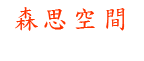 森思空間